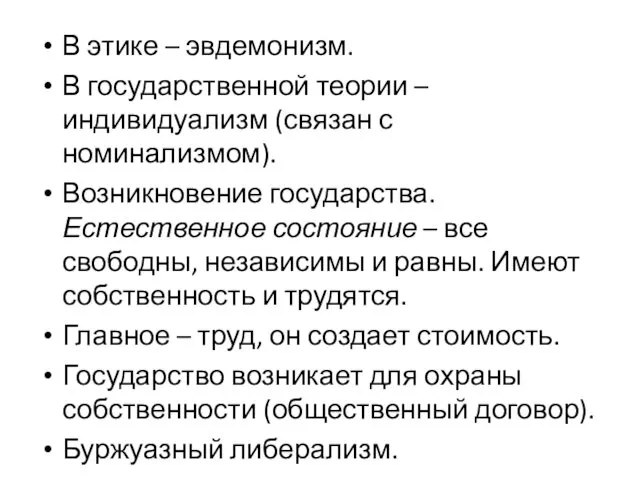 • В этике – эвдемонизм.
• В государственной теории – индивидуализм (связан с номинализмом).
• Возникновение государства. Естественное состояние – все свободны, независимы и равны. Имеют собственность и трудятся.
• Главное – труд, он создает стоимость.
• Государство возникает для охраны собственности (общественный договор).
• Буржуазный либерализм.